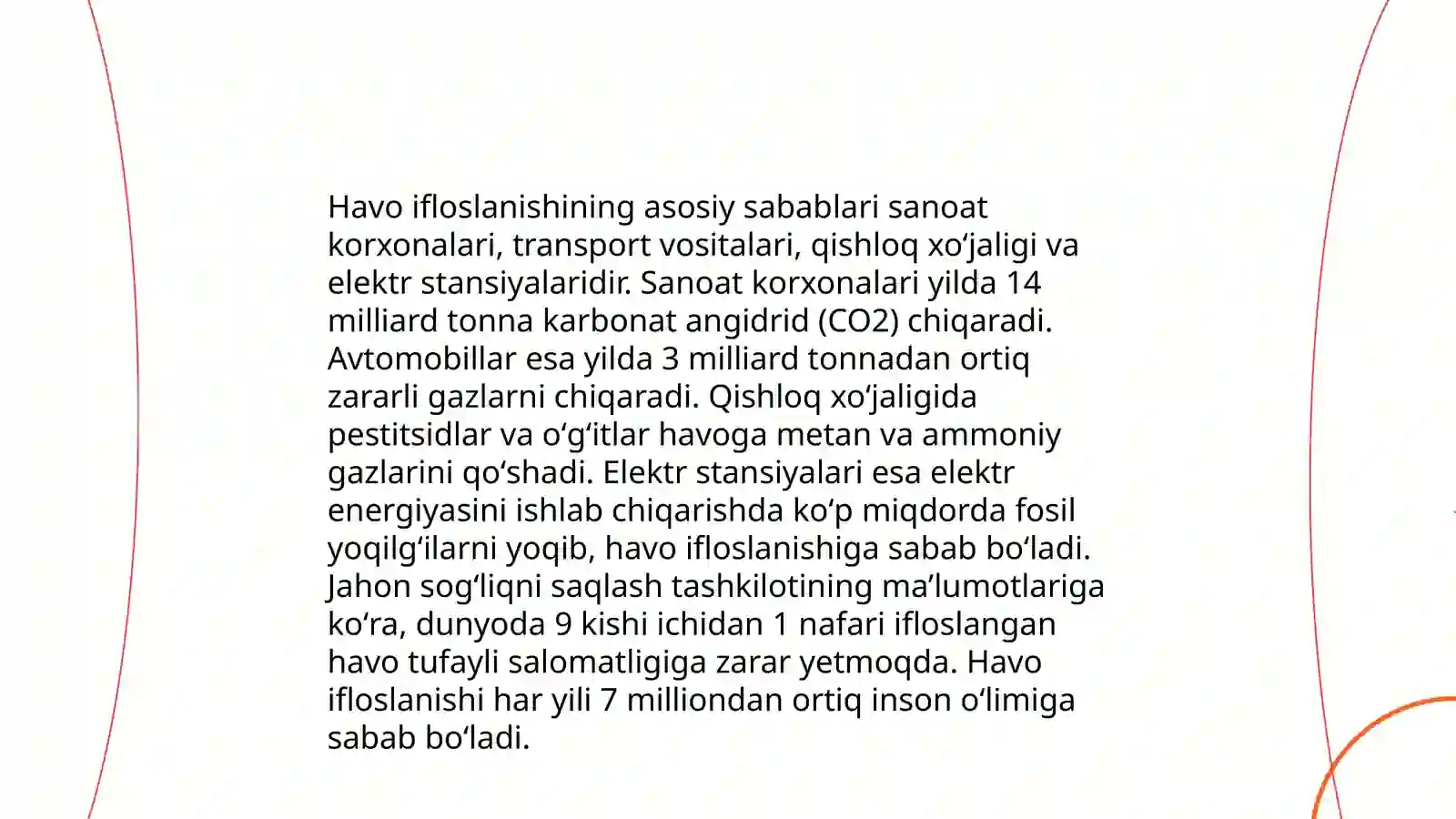 Havo ifloslanishining asosiy sabablari sanoat korxonalari, transport vositalari, qishloq xo‘jaligi va elektr stansiyalaridir. Sanoat korxonalari yilda 14 milliard tonna karbonat angidrid (CO2) chiqaradi. Avtomobillar esa yilda 3 milliard tonnadan ortiq zararli gazlarni chiqaradi. Qishloq xo‘jaligida pestitsidlar va o‘g‘itlar havoga metan va ammoniy gazlarini qo‘shadi. Elektr stansiyalari esa elektr energiyasini ishlab chiqarishda ko‘p miqdorda fosil yoqilg‘ilarni yoqib, havo ifloslanishiga sabab bo‘ladi. Jahon sog‘liqni saqlash tashkilotining ma’lumotlariga ko‘ra, dunyoda 9 kishi ichidan 1 nafari ifloslangan havo tufayli salomatligiga zarar yetmoqda. Havo ifloslanishi har yili 7 milliondan ortiq inson o‘limiga sabab bo‘ladi.